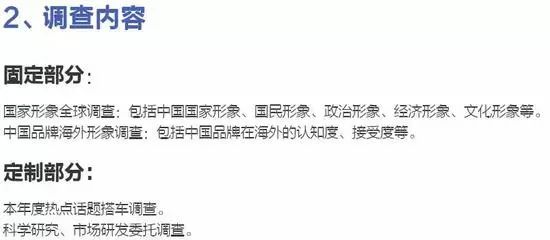 2、调查内容

固定部分：

国家形象全球调查：包括中国国家形象、国民形象、政治形象、经济形象、文化形象等。
中国品牌海外形象调查：包括中国品牌在海外的认知度、接受度等。

定制部分：

本年度热点话题搭车调查。
科学研究、市场研发委托调查。